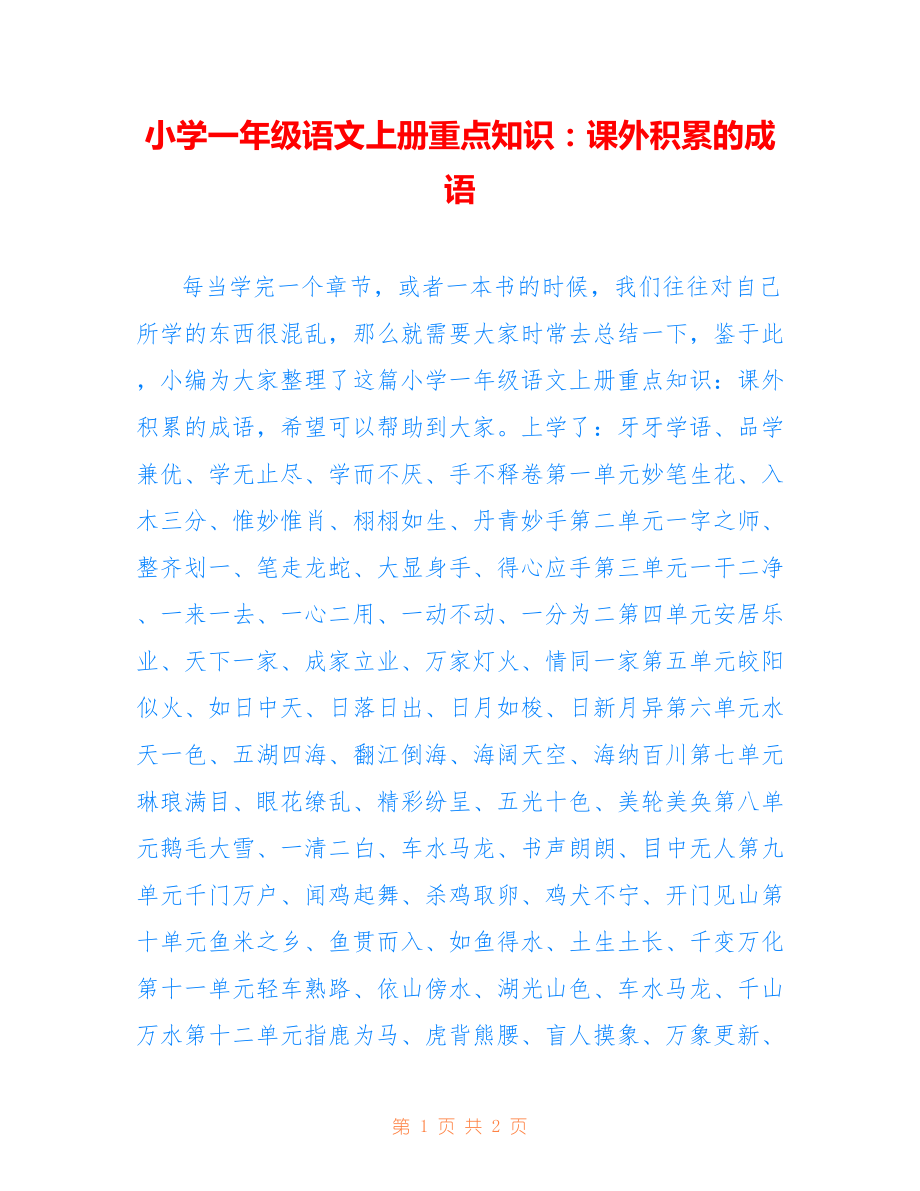 小学一年级语文上册重点知识：课外积累的成语

每当学完一个章节，或者一本书的时候，我们往往对自己所学的东西很混乱，那么就需要大家时常去总结一下，鉴于此，小编为大家整理了这篇小学一年级语文上册重点知识：课外积累的成语，希望可以帮助到大家。上学了：牙牙学语、品学兼优、学无止尽、学而不厌、手不释卷第一单元妙笔生花、入木三分、惟妙惟肖、栩栩如生、丹青妙手第二单元一字之师、整齐划一、笔走龙蛇、大显身手、得心应手第三单元一干二净、一来一去、一心二用、一动不动、一分为二第四单元安居乐业、天下一家、成家立业、万家灯火、情同一家第五单元皎阳似火、如日中天、日落日出、日月如梭、日新月异第六单元水天一色、五湖四海、翻江倒海、海阔天空、海纳百川第七单元琳琅满目、眼花缭乱、精彩纷呈、五光十色、美轮美奂第八单元鹅毛大雪、一清二白、车水马龙、书声朗朗、目中无人第九单元千门万户、闻鸡起舞、杀鸡取卵、鸡犬不宁、开门见山第十单元鱼米之乡、鱼贯而入、如鱼得水、土生土长、千变万化第十一单元轻车熟路、依山傍水、湖光山色、车水马龙、千山万水第十二单元指鹿为马、虎背熊腰、盲人摸象、万象更新、

第 1 页 共 2 页